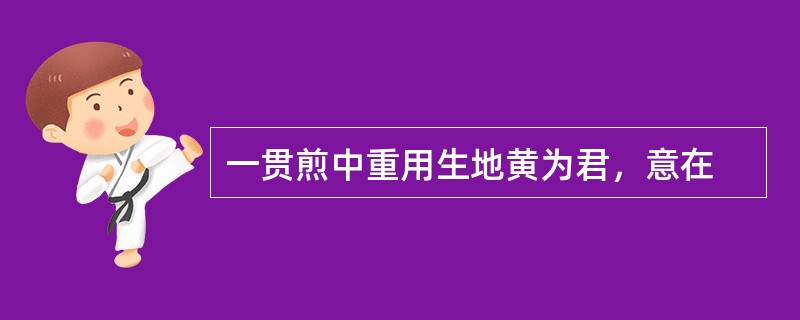 一贯煎中重用生地黄为君，意在